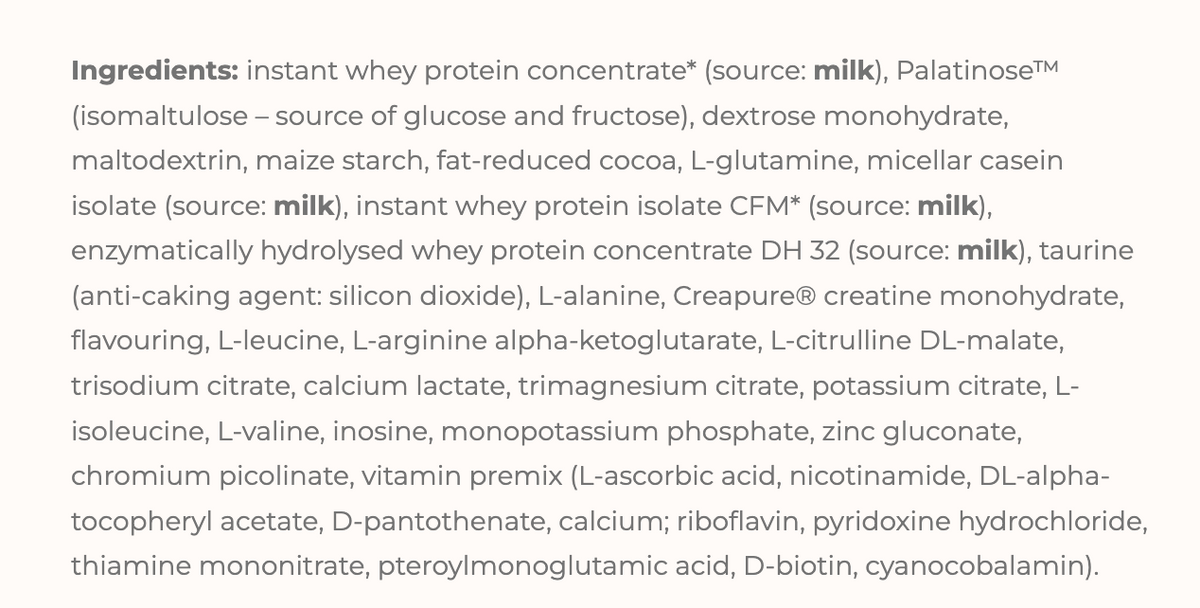 Ingredients: instant whey protein concentrate* (source: milk), Palatinose™ (isomaltulose – source of glucose and fructose), dextrose monohydrate, maltodextrin, maize starch, fat-reduced cocoa, L-glutamine, micellar casein isolate (source: milk), instant whey protein isolate CFM* (source: milk), enzymatically hydrolysed whey protein concentrate DH 32 (source: milk), taurine (anti-caking agent: silicon dioxide), L-alanine, Creapure® creatine monohydrate, flavouring, L-leucine, L-arginine alpha-ketoglutarate, L-citrulline DL-malate, trisodium citrate, calcium lactate, trimagnesium citrate, potassium citrate, L-isoleucine, L-valine, inosine, monopotassium phosphate, zinc gluconate, chromium picolinate, vitamin premix (L-ascorbic acid, nicotinamide, DL-alpha-tocopheryl acetate, D-pantothenate, calcium; riboflavin, pyridoxine hydrochloride, thiamine mononitrate, pteroylmonoglutamic acid, D-biotin, cyanocobalamin).